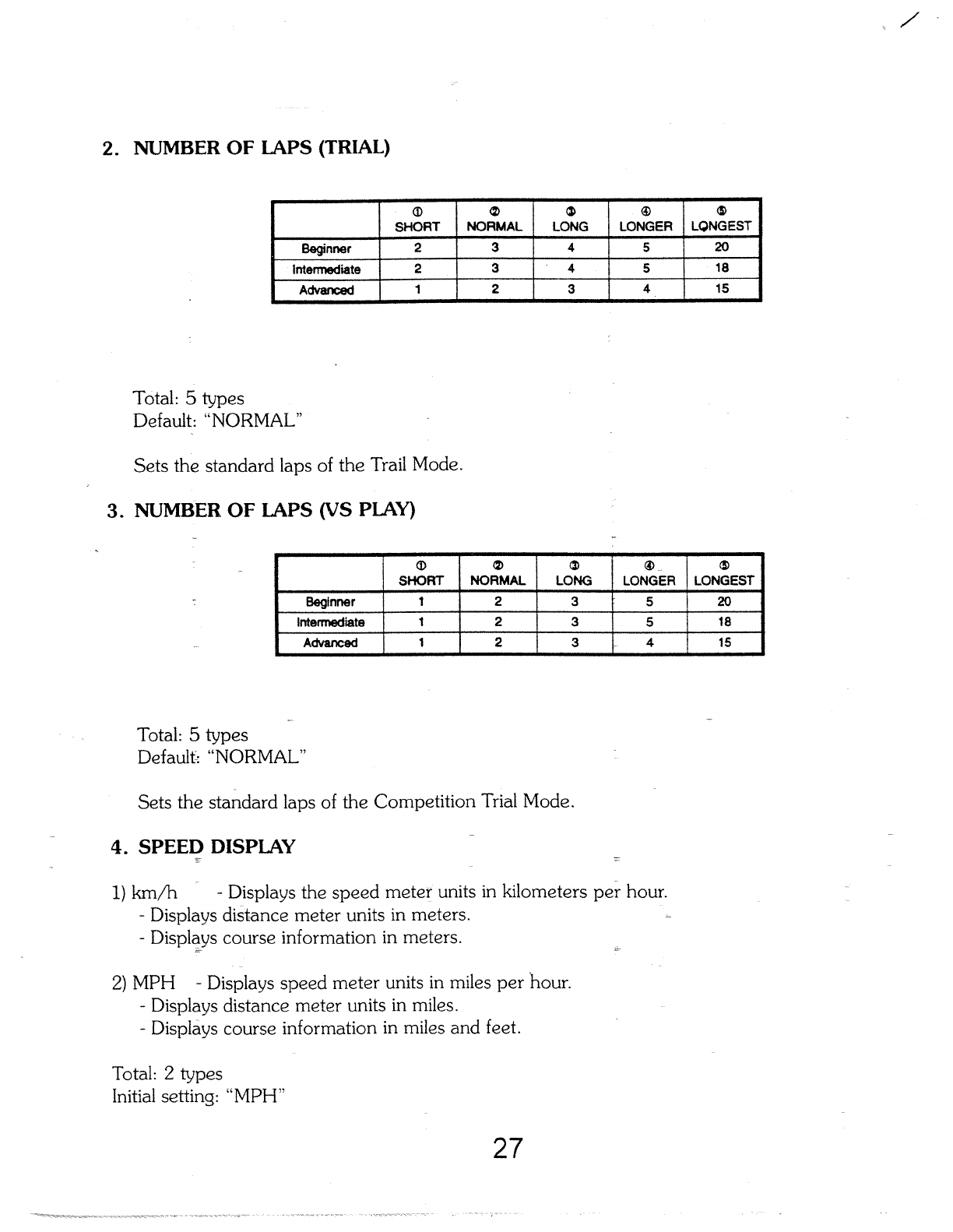 2. NUMBER OF LAPS (TRIAL)

| | ① SHORT | ② NORMAL | ③ LONG | ④ LONGER | ⑤ LONGEST |
|---|---|---|---|---|---|
| Beginner | 2 | 3 | 4 | 5 | 20 |
| Intermediate | 2 | 3 | 4 | 5 | 18 |
| Advanced | 1 | 2 | 3 | 4 | 15 |

Total: 5 types
Default: "NORMAL"

Sets the standard laps of the Trail Mode.

3. NUMBER OF LAPS (VS PLAY)

| | ① SHORT | ② NORMAL | ③ LONG | ④ LONGER | ⑤ LONGEST |
|---|---|---|---|---|---|
| Beginner | 1 | 2 | 3 | 5 | 20 |
| Intermediate | 1 | 2 | 3 | 5 | 18 |
| Advanced | 1 | 2 | 3 | 4 | 15 |

Total: 5 types
Default: "NORMAL"

Sets the standard laps of the Competition Trial Mode.

4. SPEED DISPLAY

1) km/h - Displays the speed meter units in kilometers per hour.
- Displays distance meter units in meters.
- Displays course information in meters.

2) MPH - Displays speed meter units in miles per hour.
- Displays distance meter units in miles.
- Displays course information in miles and feet.

Total: 2 types
Initial setting: "MPH"

27